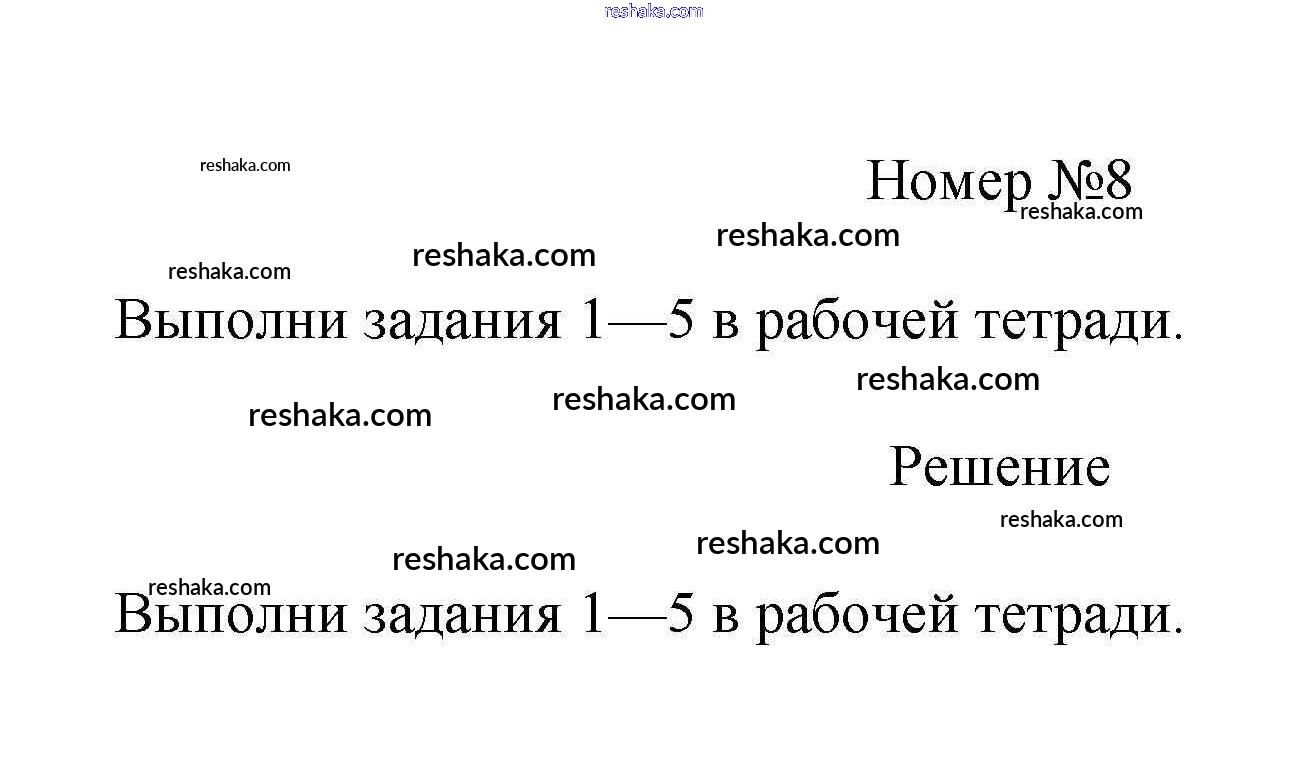 reshaka.com

reshaka.com

Номер №8

reshaka.com

reshaka.com

reshaka.com

reshaka.com

Выполни задания 1—5 в рабочей тетради.

reshaka.com

reshaka.com

reshaka.com

Решение

reshaka.com

reshaka.com

reshaka.com

reshaka.com

Выполни задания 1—5 в рабочей тетради.